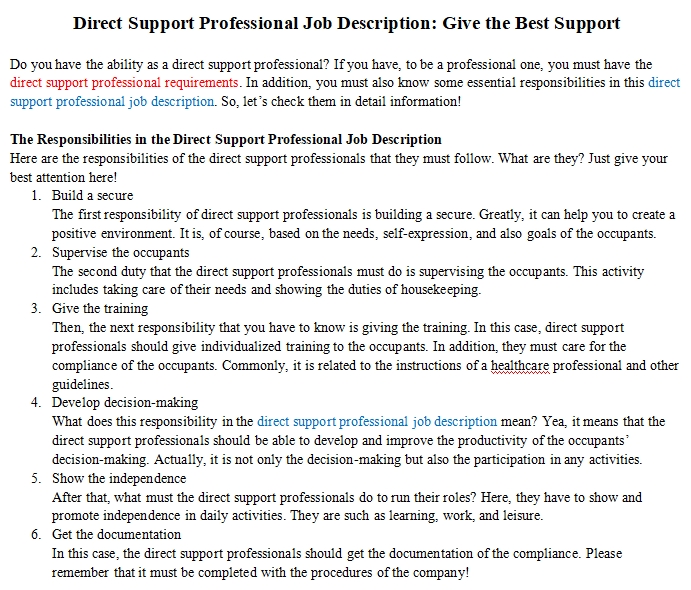 Direct Support Professional Job Description: Give the Best Support

Do you have the ability as a direct support professional? If you have, to be a professional one, you must have the direct support professional requirements. In addition, you must also know some essential responsibilities in this direct support professional job description. So, let's check them in detail information!

The Responsibilities in the Direct Support Professional Job Description
Here are the responsibilities of the direct support professionals that they must follow. What are they? Just give your best attention here!

1. Build a secure
The first responsibility of direct support professionals is building a secure. Greatly, it can help you to create a positive environment. It is, of course, based on the needs, self-expression, and also goals of the occupants.
2. Supervise the occupants
The second duty that the direct support professionals must do is supervising the occupants. This activity includes taking care of their needs and showing the duties of housekeeping.
3. Give the training
Then, the next responsibility that you have to know is giving the training. In this case, direct support professionals should give individualized training to the occupants. In addition, they must care for the compliance of the occupants. Commonly, it is related to the instructions of a healthcare professional and other guidelines.
4. Develop decision-making
What does this responsibility in the direct support professional job description mean? Yea, it means that the direct support professionals should be able to develop and improve the productivity of the occupants' decision-making. Actually, it is not only the decision-making but also the participation in any activities.
5. Show the independence
After that, what must the direct support professionals do to run their roles? Here, they have to show and promote independence in daily activities. They are such as learning, work, and leisure.
6. Get the documentation
In this case, the direct support professionals should get the documentation of the compliance. Please remember that it must be completed with the procedures of the company!